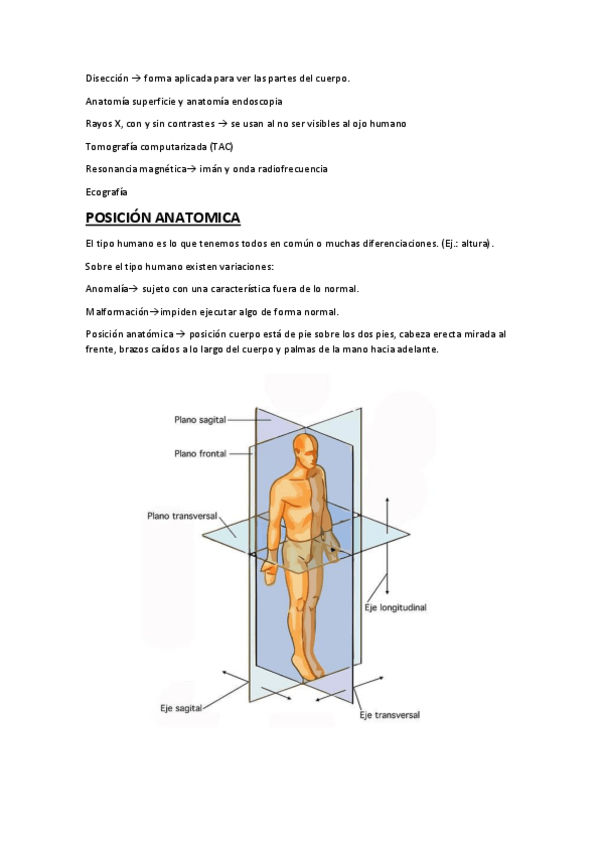 Disección → forma aplicada para ver las partes del cuerpo.

Anatomía superficie y anatomía endoscopia

Rayos X, con y sin contrastes → se usan al no ser visibles al ojo humano

Tomografía computarizada (TAC)

Resonancia magnética→ imán y onda radiofrecuencia

Ecografía

POSICIÓN ANATOMICA

El tipo humano es lo que tenemos todos en común o muchas diferenciaciones. (Ej.: altura).

Sobre el tipo humano existen variaciones:

Anomalía→ sujeto con una característica fuera de lo normal.

Malformación→impiden ejecutar algo de forma normal.

Posición anatómica → posición cuerpo está de pie sobre los dos pies, cabeza erecta mirada al frente, brazos caídos a lo largo del cuerpo y palmas de la mano hacia adelante.

Plano sagital

Plano frontal

Plano transversal

Eje longitudinal

Eje sagital

Eje transversal